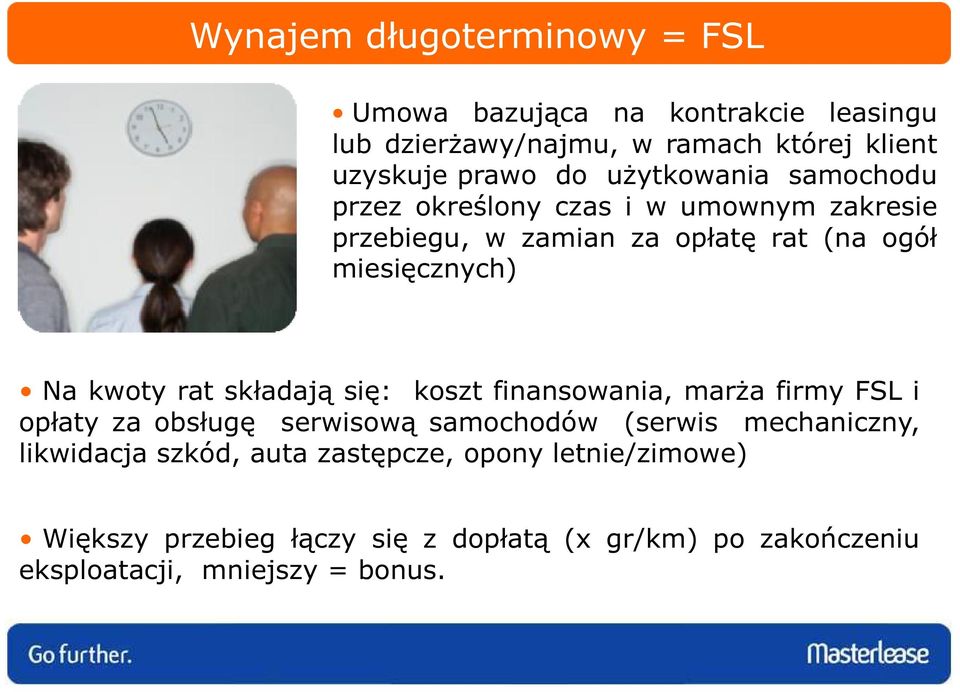 Wynajem długoterminowy = FSL

• Umowa bazująca na kontrakcie leasingu lub dzierżawy/najmu, w ramach której klient uzyskuje prawo do użytkowania samochodu przez określony czas i w umownym zakresie przebiegu, w zamian za opłatę rat (na ogół miesięcznych)

• Na kwoty rat składają się: koszt finansowania, marża firmy FSL i opłaty za obsługę serwisową samochodów (serwis mechaniczny, likwidacja szkód, auta zastępcze, opony letnie/zimowe)

• Większy przebieg łączy się z dopłatą (x gr/km) po zakończeniu eksploatacji, mniejszy = bonus.

Go further.

Masterlease